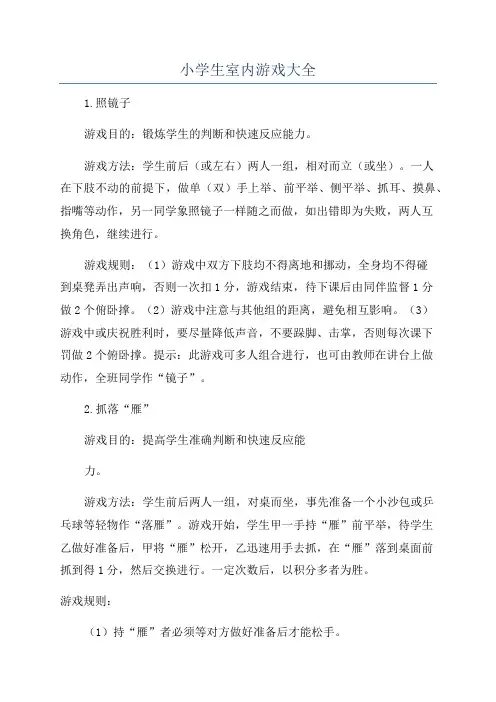 小学生室内游戏大全

1.照镜子

游戏目的：锻炼学生的判断和快速反应能力。

游戏方法：学生前后（或左右）两人一组，相对而立（或坐）。一人在下肢不动的前提下，做单（双）手上举、前平举、侧平举、抓耳、摸鼻、指嘴等动作，另一同学象照镜子一样随之而做，如出错即为失败，两人互换角色，继续进行。

游戏规则：（1）游戏中双方下肢均不得离地和挪动，全身均不得碰到桌凳弄出声响，否则一次扣1分，游戏结束，待下课后由同伴监督1分做2个俯卧撑。（2）游戏中注意与其他组的距离，避免相互影响。（3）游戏中或庆祝胜利时，要尽量降低声音，不要跺脚、击掌，否则每次课下罚做2个俯卧撑。提示：此游戏可多人组合进行，也可由教师在讲台上做动作，全班同学作“镜子”。

2.抓落“雁”

游戏目的：提高学生准确判断和快速反应能

力。

游戏方法：学生前后两人一组，对桌而坐，事先准备一个小沙包或乒乓球等轻物作“落雁”。游戏开始，学生甲一手持“雁”前平举，待学生乙做好准备后，甲将“雁”松开，乙迅速用手去抓，在“雁”落到桌面前抓到得1分，然后交换进行。一定次数后，以积分多者为胜。

游戏规则：

（1）持“雁”者必须等对方做好准备后才能松手。